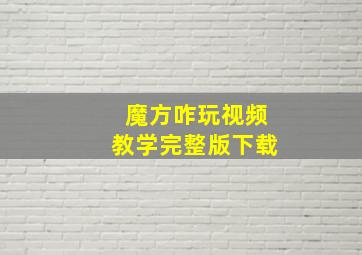 魔方咋玩视频
教学完整版下载